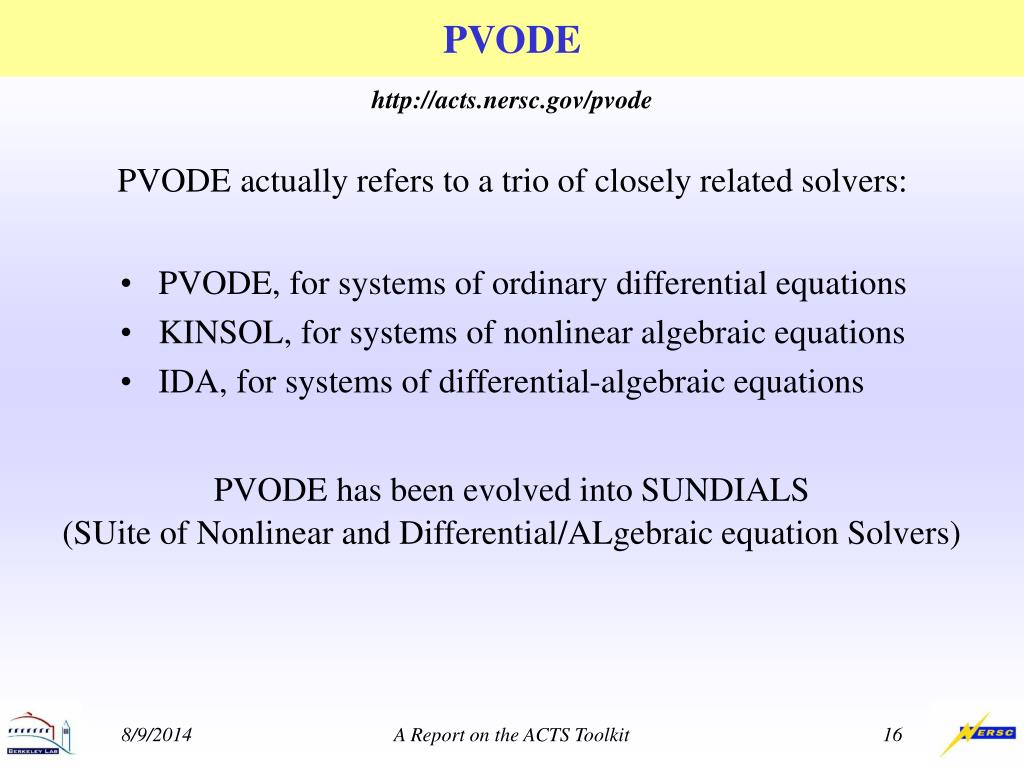 PVODE

http://acts.nersc.gov/pvode

PVODE actually refers to a trio of closely related solvers:

• PVODE, for systems of ordinary differential equations
• KINSOL, for systems of nonlinear algebraic equations
• IDA, for systems of differential-algebraic equations

PVODE has been evolved into SUNDIALS
(SUite of Nonlinear and Differential/ALgebraic equation Solvers)

BERKELEY LAB

8/9/2014

A Report on the ACTS Toolkit

16

NERSC